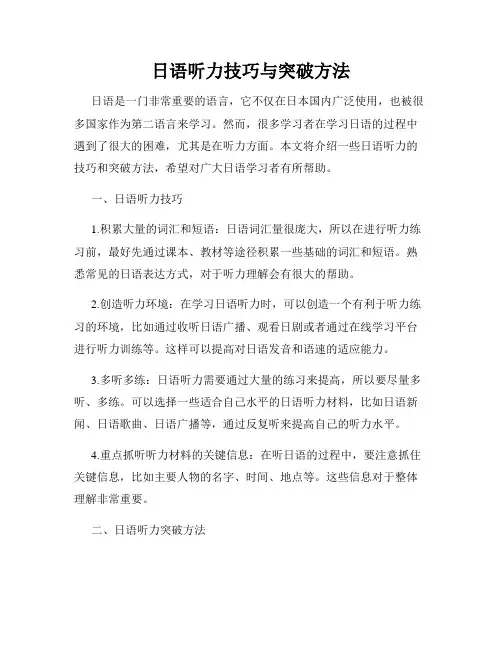 日语听力技巧与突破方法

日语是一门非常重要的语言，它不仅在日本国内广泛使用，也被很多国家作为第二语言来学习。然而，很多学习者在学习日语的过程中遇到了很大的困难，尤其是在听力方面。本文将介绍一些日语听力的技巧和突破方法，希望对广大日语学习者有所帮助。

一、日语听力技巧

1.积累大量的词汇和短语：日语词汇量很庞大，所以在进行听力练习前，最好先通过课本、教材等途径积累一些基础的词汇和短语。熟悉常见的日语表达方式，对于听力理解会有很大的帮助。

2.创造听力环境：在学习日语听力时，可以创造一个有利于听力练习的环境，比如通过收听日语广播、观看日剧或者通过在线学习平台进行听力训练等。这样可以提高对日语发音和语速的适应能力。

3.多听多练：日语听力需要通过大量的练习来提高，所以要尽量多听、多练。可以选择一些适合自己水平的日语听力材料，比如日语新闻、日语歌曲、日语广播等，通过反复听来提高自己的听力水平。

4.重点抓听听力材料的关键信息：在听日语的过程中，要注意抓住关键信息，比如主要人物的名字、时间、地点等。这些信息对于整体理解非常重要。

二、日语听力突破方法